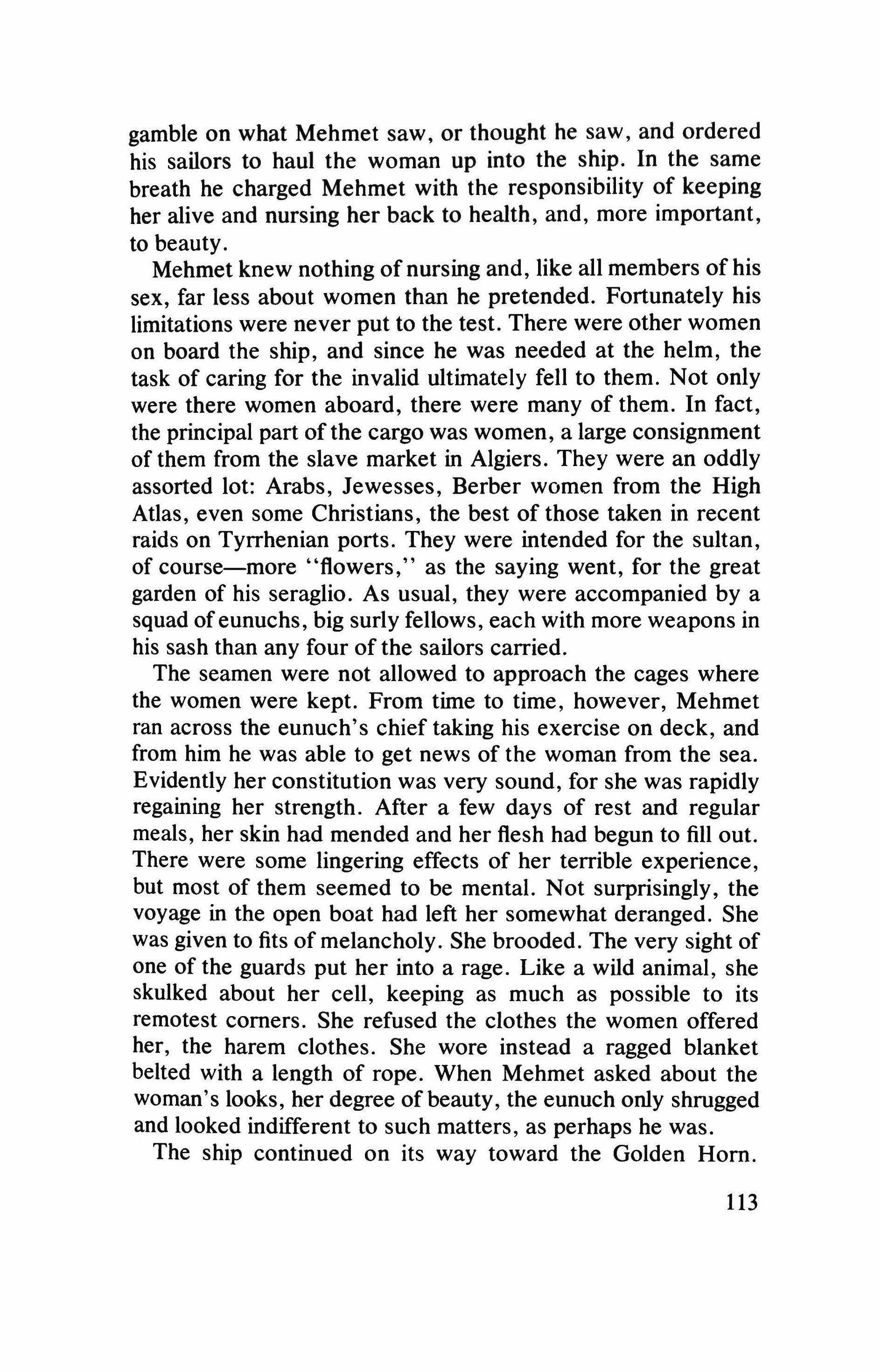 gamble on what Mehmet saw, or thought he saw, and ordered his sailors to haul the woman up into the ship. In the same breath he charged Mehmet with the responsibility of keeping her alive and nursing her back to health, and, more important, to beauty.

Mehmet knew nothing of nursing and, like all members of his sex, far less about women than he pretended. Fortunately his limitations were never put to the test. There were other women on board the ship, and since he was needed at the helm, the task of caring for the invalid ultimately fell to them. Not only were there women aboard, there were many of them. In fact, the principal part of the cargo was women, a large consignment of them from the slave market in Algiers. They were an oddly assorted lot: Arabs, Jewesses, Berber women from the High Atlas, even some Christians, the best of those taken in recent raids on Tyrrhenian ports. They were intended for the sultan, of course—more "flowers," as the saying went, for the great garden of his seraglio. As usual, they were accompanied by a squad of eunuchs, big surly fellows, each with more weapons in his sash than any four of the sailors carried.

The seamen were not allowed to approach the cages where the women were kept. From time to time, however, Mehmet ran across the eunuch's chief taking his exercise on deck, and from him he was able to get news of the woman from the sea. Evidently her constitution was very sound, for she was rapidly regaining her strength. After a few days of rest and regular meals, her skin had mended and her flesh had begun to fill out. There were some lingering effects of her terrible experience, but most of them seemed to be mental. Not surprisingly, the voyage in the open boat had left her somewhat deranged. She was given to fits of melancholy. She brooded. The very sight of one of the guards put her into a rage. Like a wild animal, she skulked about her cell, keeping as much as possible to its remotest corners. She refused the clothes the women offered her, the harem clothes. She wore instead a ragged blanket belted with a length of rope. When Mehmet asked about the woman's looks, her degree of beauty, the eunuch only shrugged and looked indifferent to such matters, as perhaps he was.

The ship continued on its way toward the Golden Horn.

113